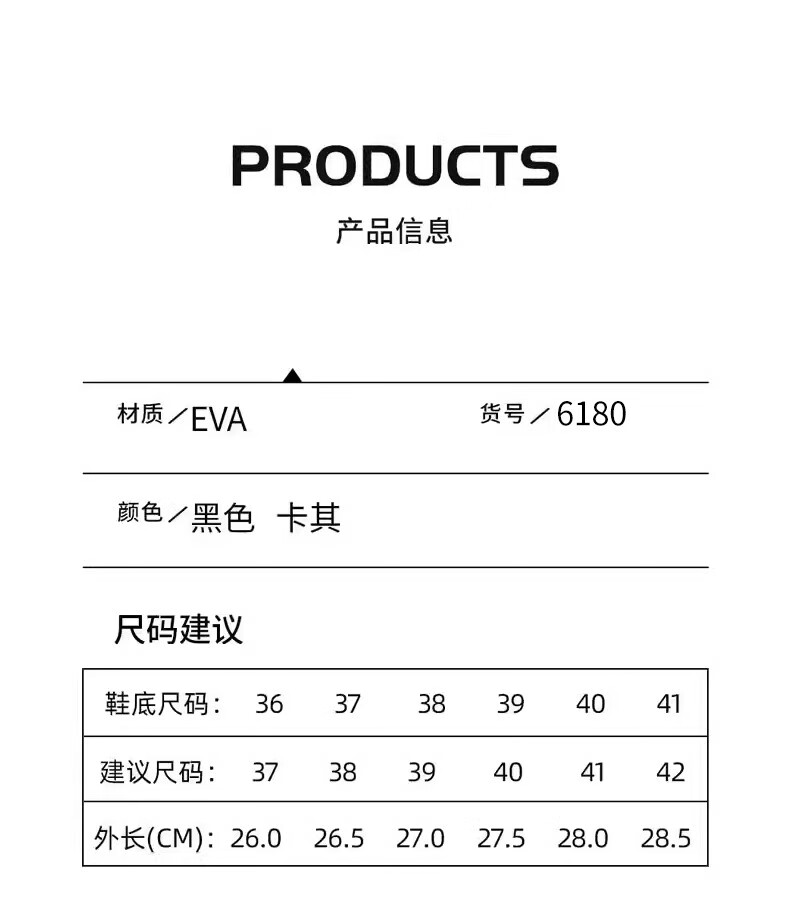 PRODUCTS
产品信息

材质／EVA 货号／6180

颜色／黑色 卡其

尺码建议

| 鞋底尺码： | 36 | 37 | 38 | 39 | 40 | 41 |
|---|---|---|---|---|---|---|
| 建议尺码： | 37 | 38 | 39 | 40 | 41 | 42 |
| 外长(CM)： | 26.0 | 26.5 | 27.0 | 27.5 | 28.0 | 28.5 |